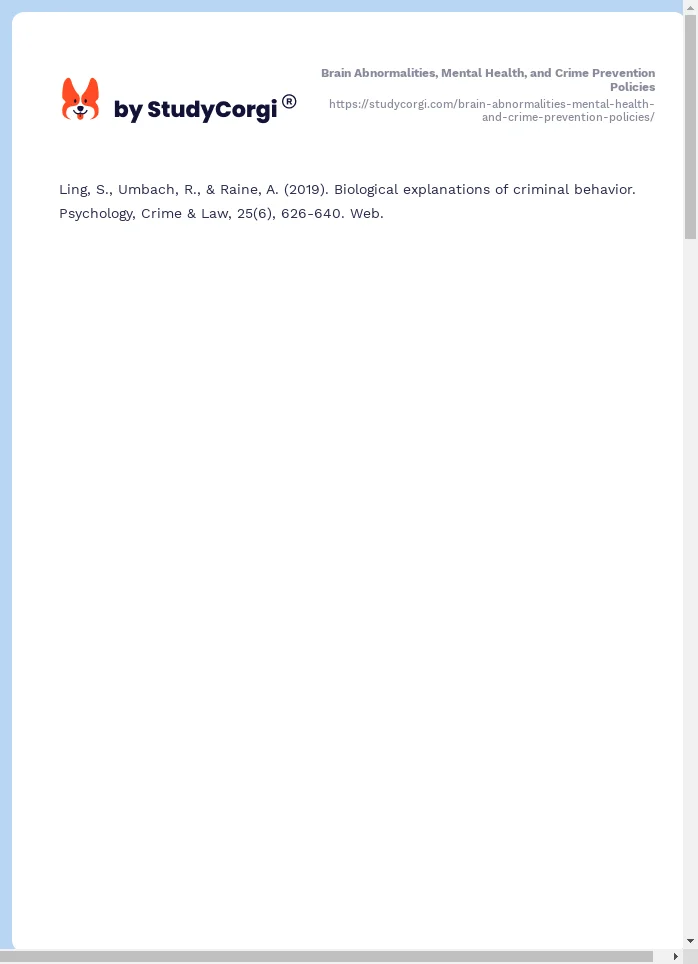 by StudyCorgi®

Brain Abnormalities, Mental Health, and Crime Prevention Policies
https://studycorgi.com/brain-abnormalities-mental-health-and-crime-prevention-policies/

Ling, S., Umbach, R., & Raine, A. (2019). Biological explanations of criminal behavior. Psychology, Crime & Law, 25(6), 626-640. Web.